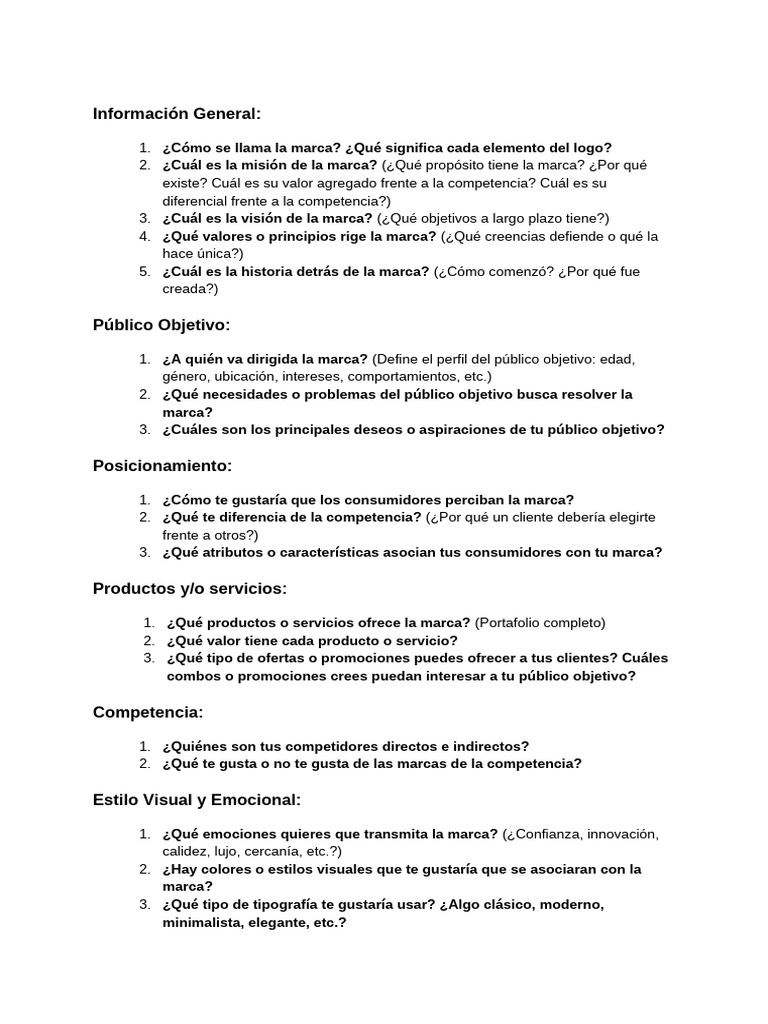 Información General:

1. ¿Cómo se llama la marca? ¿Qué significa cada elemento del logo?
2. ¿Cuál es la misión de la marca? (¿Qué propósito tiene la marca? ¿Por qué existe? Cuál es su valor agregado frente a la competencia? Cuál es su diferencial frente a la competencia?)
3. ¿Cuál es la visión de la marca? (¿Qué objetivos a largo plazo tiene?)
4. ¿Qué valores o principios rige la marca? (¿Qué creencias defiende o qué la hace única?)
5. ¿Cuál es la historia detrás de la marca? (¿Cómo comenzó? ¿Por qué fue creada?)

Público Objetivo:

1. ¿A quién va dirigida la marca? (Define el perfil del público objetivo: edad, género, ubicación, intereses, comportamientos, etc.)
2. ¿Qué necesidades o problemas del público objetivo busca resolver la marca?
3. ¿Cuáles son los principales deseos o aspiraciones de tu público objetivo?

Posicionamiento:

1. ¿Cómo te gustaría que los consumidores perciban la marca?
2. ¿Qué te diferencia de la competencia? (¿Por qué un cliente debería elegirte frente a otros?)
3. ¿Qué atributos o características asocian tus consumidores con tu marca?

Productos y/o servicios:

1. ¿Qué productos o servicios ofrece la marca? (Portafolio completo)
2. ¿Qué valor tiene cada producto o servicio?
3. ¿Qué tipo de ofertas o promociones puedes ofrecer a tus clientes? Cuáles combos o promociones crees puedan interesar a tu público objetivo?

Competencia:

1. ¿Quiénes son tus competidores directos e indirectos?
2. ¿Qué te gusta o no te gusta de las marcas de la competencia?

Estilo Visual y Emocional:

1. ¿Qué emociones quieres que transmita la marca? (¿Confianza, innovación, calidez, lujo, cercanía, etc.?)
2. ¿Hay colores o estilos visuales que te gustaría que se asociaran con la marca?
3. ¿Qué tipo de tipografía te gustaría usar? ¿Algo clásico, moderno, minimalista, elegante, etc.?